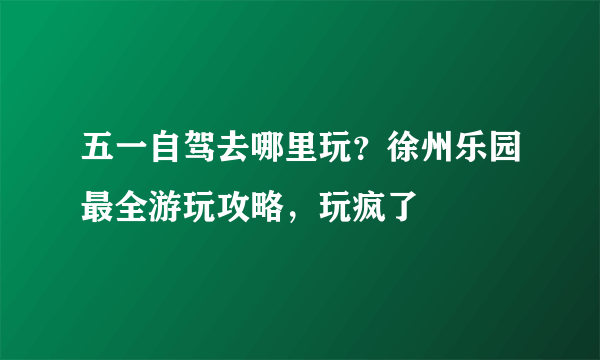 五一自驾去哪里玩？徐州乐园最全游玩攻略，玩疯了